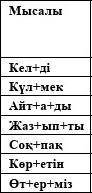 | Мысалы |
|---|
| Кел+ді |
| Күл+мек |
| Айт+а+ды |
| Жаз+ып+ты |
| Соқ+пақ |
| Көр+етін |
| Өт+ер+міз |